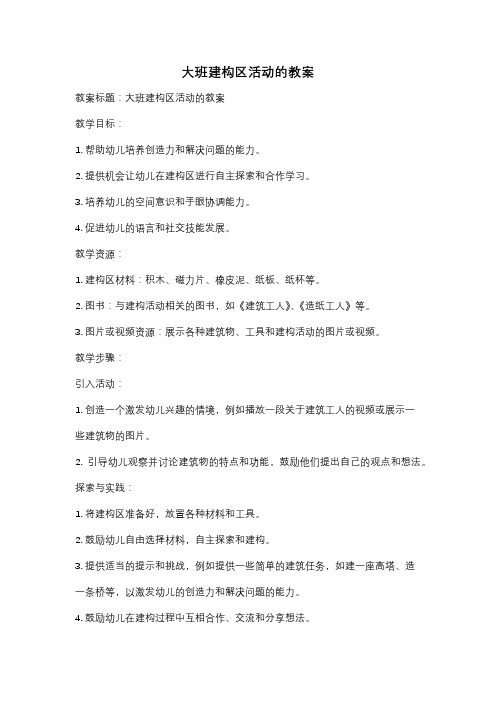 大班建构区活动的教案

教案标题：大班建构区活动的教案

教学目标：

1. 帮助幼儿培养创造力和解决问题的能力。

2. 提供机会让幼儿在建构区进行自主探索和合作学习。

3. 培养幼儿的空间意识和手眼协调能力。

4. 促进幼儿的语言和社交技能发展。

教学资源：

1. 建构区材料：积木、磁力片、橡皮泥、纸板、纸杯等。

2. 图书：与建构活动相关的图书，如《建筑工人》、《造纸工人》等。

3. 图片或视频资源：展示各种建筑物、工具和建构活动的图片或视频。

教学步骤：

引入活动：

1. 创造一个激发幼儿兴趣的情境，例如播放一段关于建筑工人的视频或展示一些建筑物的图片。

2. 引导幼儿观察并讨论建筑物的特点和功能，鼓励他们提出自己的观点和想法。

探索与实践：

1. 将建构区准备好，放置各种材料和工具。

2. 鼓励幼儿自由选择材料，自主探索和建构。

3. 提供适当的提示和挑战，例如提供一些简单的建筑任务，如建一座高塔、造一条桥等，以激发幼儿的创造力和解决问题的能力。

4. 鼓励幼儿在建构过程中互相合作、交流和分享想法。